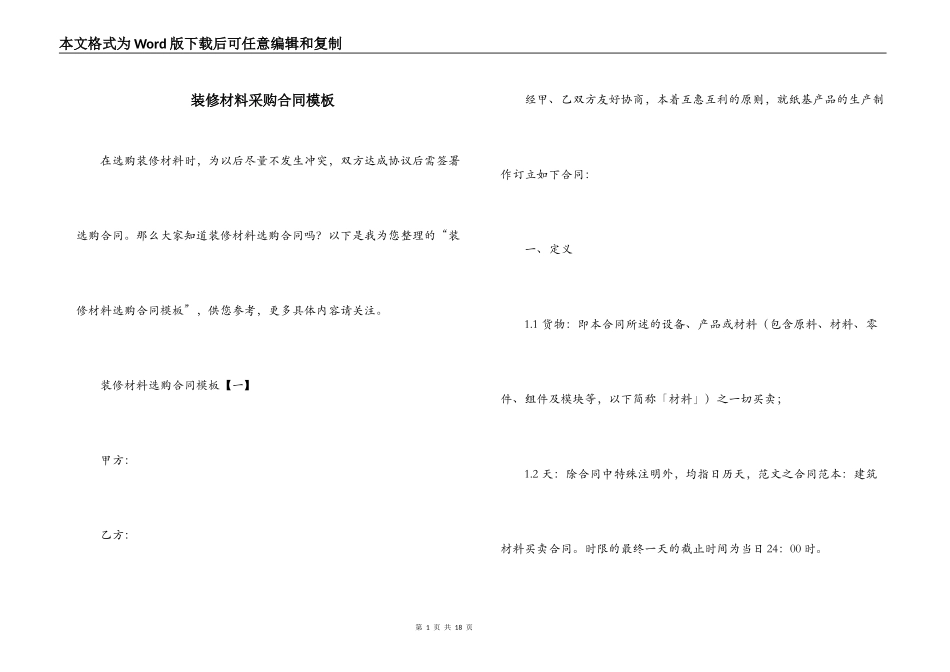 本文格式为Word版下载后可任意编辑和复制

装修材料采购合同模板

在选购装修材料时，为以后尽量不发生冲突，双方达成协议后需签署选购合同。那么大家知道装修材料选购合同吗？以下是我为您整理的“装修材料选购合同模板”，供您参考，更多具体内容请关注。

装修材料选购合同模板【一】

甲方：

乙方：

经甲、乙双方友好协商，本着互惠互利的原则，就纸基产品的生产制作订立如下合同：

一、定义

1.1 货物：即本合同所述的设备、产品或材料（包含原料、材料、零件、组件及模块等，以下简称「材料」）之一切买卖；

1.2 天：除合同中特殊注明外，均指日历天，范文之合同范本：建筑材料买卖合同。时限的最终一天的截止时间为当日 24：00 时。

第 1 页 共 18 页